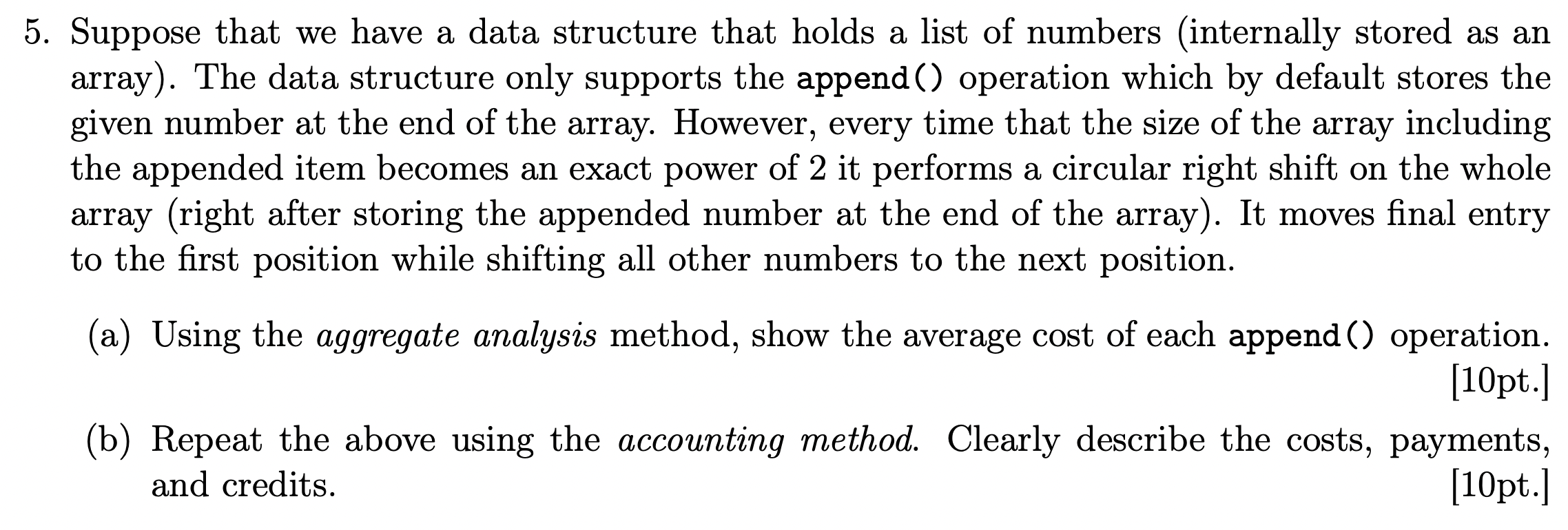 5. Suppose that we have a data structure that holds a list of numbers (internally stored as an array). The data structure only supports the append() operation which by default stores the given number at the end of the array. However, every time that the size of the array including the appended item becomes an exact power of 2 it performs a circular right shift on the whole array (right after storing the appended number at the end of the array). It moves final entry to the first position while shifting all other numbers to the next position.

(a) Using the aggregate analysis method, show the average cost of each append() operation. [10pt.]

(b) Repeat the above using the accounting method. Clearly describe the costs, payments, and credits. [10pt.]